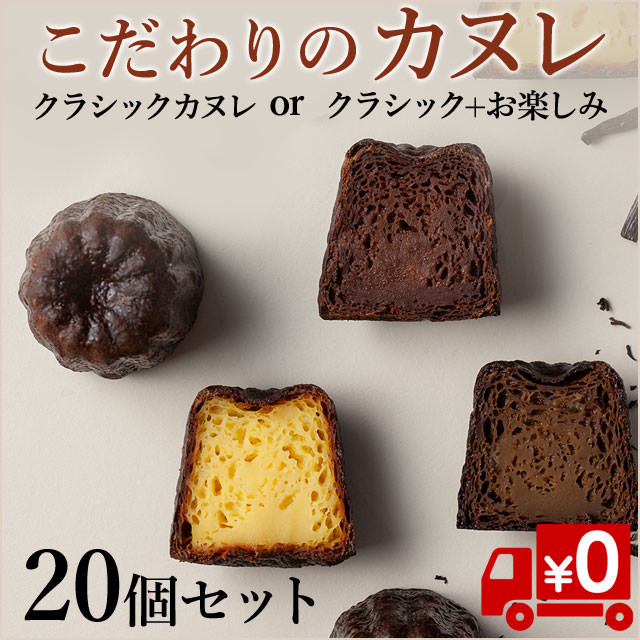 こだわりのカヌレ
クラシックカヌレ or クラシック+お楽しみ

20個セット

¥0